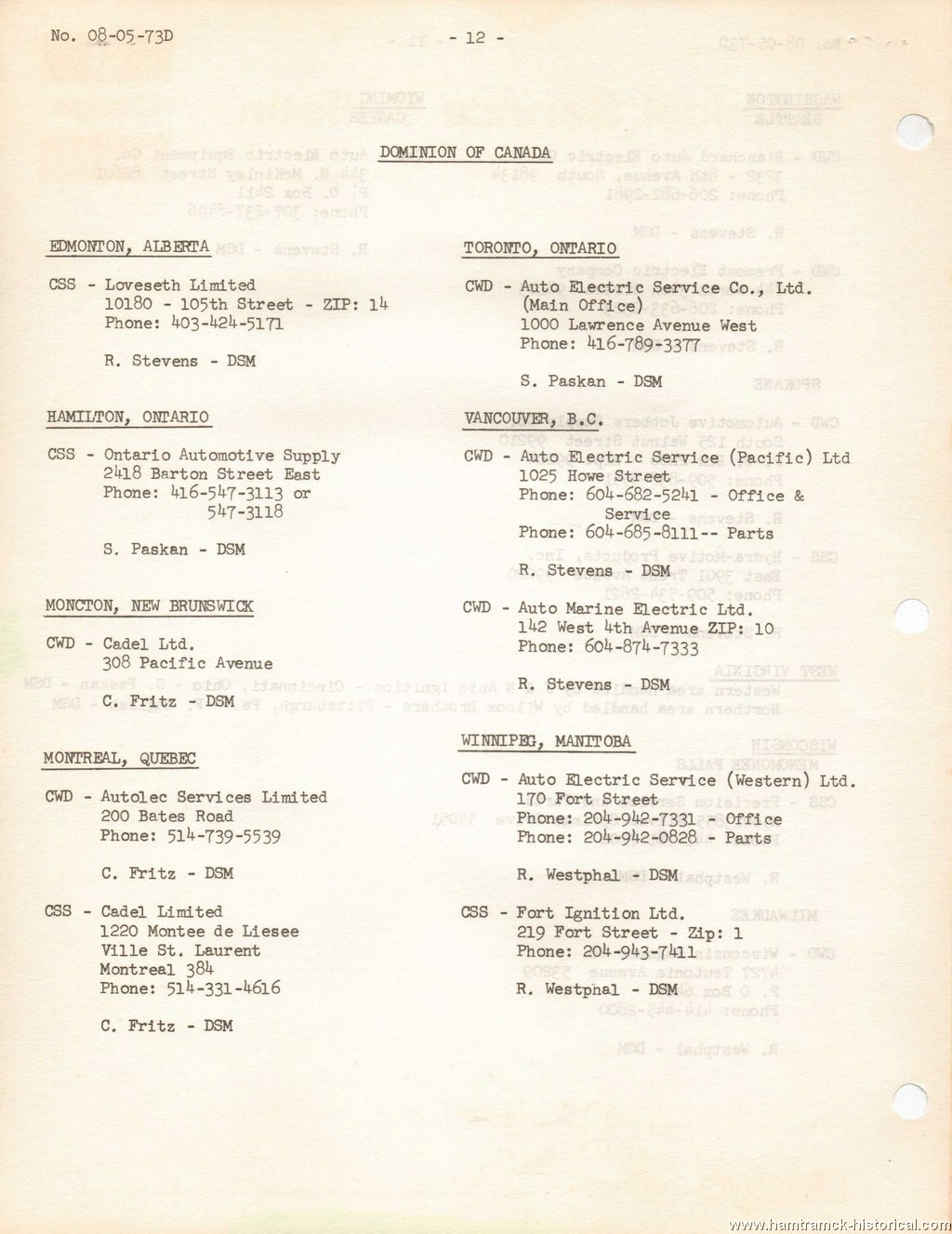 No. 08-05-73D - 12 -

DOMINION OF CANADA

EDMONTON, ALBERTA

CSS - Loveseth Limited
10180 - 105th Street - ZIP: 14
Phone: 403-424-5171

R. Stevens - DSM

HAMILTON, ONTARIO

CSS - Ontario Automotive Supply
2418 Barton Street East
Phone: 416-547-3113 or
547-3118

S. Paskan - DSM

MONCTON, NEW BRUNSWICK

CWD - Cadel Ltd.
308 Pacific Avenue

C. Fritz - DSM

MONTREAL, QUEBEC

CWD - Autolec Services Limited
200 Bates Road
Phone: 514-739-5539

C. Fritz - DSM

CSS - Cadel Limited
1220 Montee de Liesee
Ville St. Laurent
Montreal 384
Phone: 514-331-4616

C. Fritz - DSM

TORONTO, ONTARIO

CWD - Auto Electric Service Co., Ltd.
(Main Office)
1000 Lawrence Avenue West
Phone: 416-789-3377

S. Paskan - DSM

VANCOUVER, B.C.

CWD - Auto Electric Service (Pacific) Ltd
1025 Howe Street
Phone: 604-682-5241 - Office &
Service
Phone: 604-685-8111-- Parts

R. Stevens - DSM

CWD - Auto Marine Electric Ltd.
142 West 4th Avenue ZIP: 10
Phone: 604-874-7333

R. Stevens - DSM

WINNIPEG, MANITOBA

CWD - Auto Electric Service (Western) Ltd.
170 Fort Street
Phone: 204-942-7331 - Office
Phone: 204-942-0828 - Parts

R. Westphal - DSM

CSS - Fort Ignition Ltd.
219 Fort Street - Zip: 1
Phone: 204-943-7411
R. Westphal - DSM

www.hamtramck-historical.com